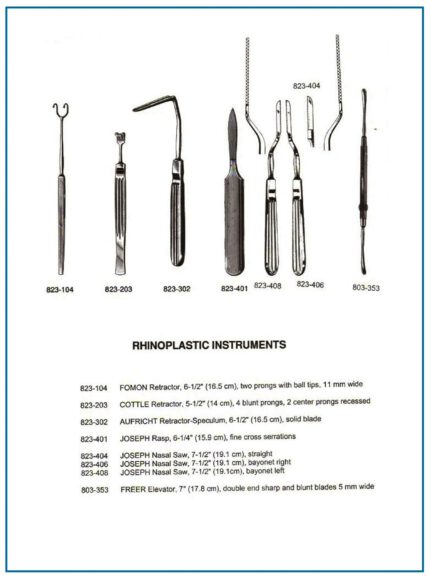 823-404

823-104
823-203
823-302
823-401
823-408
823-406
803-353

RHINOPLASTIC INSTRUMENTS

823-104 FOMON Retractor, 6-1/2" (16.5 cm), two prongs with ball tips, 11 mm wide

823-203 COTTLE Retractor, 5-1/2" (14 cm), 4 blunt prongs, 2 center prongs recessed

823-302 AUFRICHT Retractor-Speculum, 6-1/2" (16.5 cm), solid blade

823-401 JOSEPH Rasp, 6-1/4" (15.9 cm), fine cross serrations

823-404 JOSEPH Nasal Saw, 7-1/2" (19.1 cm), straight
823-406 JOSEPH Nasal Saw, 7-1/2" (19.1 cm), bayonet right
823-408 JOSEPH Nasal Saw, 7-1/2" (19.1cm), bayonet left

803-353 FREER Elevator, 7" (17.8 cm), double end sharp and blunt blades 5 mm wide